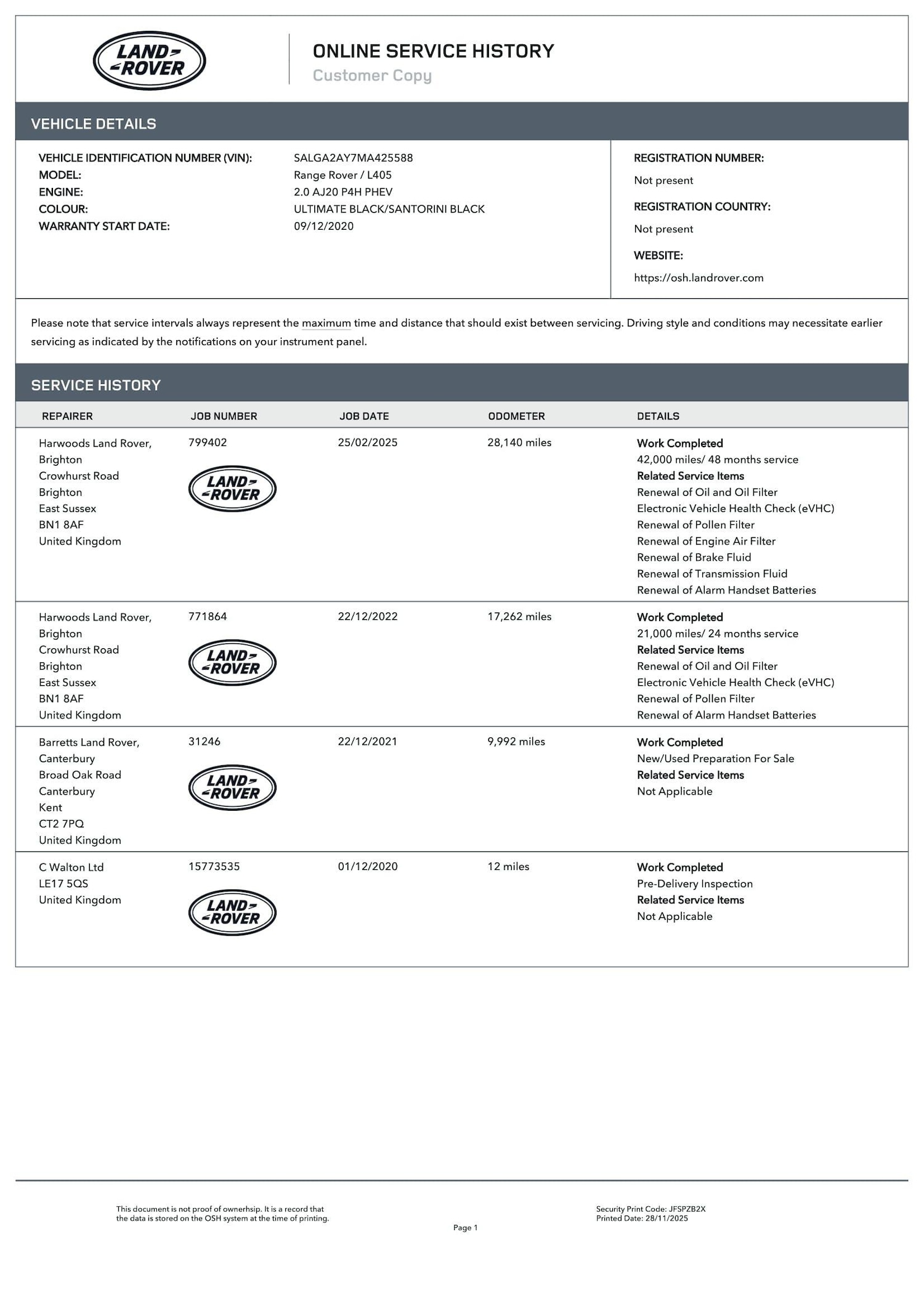 LAND ROVER

ONLINE SERVICE HISTORY
Customer Copy

VEHICLE DETAILS

VEHICLE IDENTIFICATION NUMBER (VIN): SALGA2AY7MA425588
MODEL: Range Rover / L405
ENGINE: 2.0 AJ20 P4H PHEV
COLOUR: ULTIMATE BLACK/SANTORINI BLACK
WARRANTY START DATE: 09/12/2020

REGISTRATION NUMBER:
Not present
REGISTRATION COUNTRY:
Not present
WEBSITE:
https://osh.landrover.com

Please note that service intervals always represent the maximum time and distance that should exist between servicing. Driving style and conditions may necessitate earlier servicing as indicated by the notifications on your instrument panel.

SERVICE HISTORY

| REPAIRER | JOB NUMBER | JOB DATE | ODOMETER | DETAILS |
|---|---|---|---|---|
| Harwoods Land Rover, Brighton Crowhurst Road Brighton East Sussex BN1 8AF United Kingdom | 799402 LAND ROVER | 25/02/2025 | 28,140 miles | Work Completed 42,000 miles/ 48 months service Related Service Items Renewal of Oil and Oil Filter Electronic Vehicle Health Check (eVHC) Renewal of Pollen Filter Renewal of Engine Air Filter Renewal of Brake Fluid Renewal of Transmission Fluid Renewal of Alarm Handset Batteries |
| Harwoods Land Rover, Brighton Crowhurst Road Brighton East Sussex BN1 8AF United Kingdom | 771864 LAND ROVER | 22/12/2022 | 17,262 miles | Work Completed 21,000 miles/ 24 months service Related Service Items Renewal of Oil and Oil Filter Electronic Vehicle Health Check (eVHC) Renewal of Pollen Filter Renewal of Alarm Handset Batteries |
| Barretts Land Rover, Canterbury Broad Oak Road Canterbury Kent CT2 7PQ United Kingdom | 31246 LAND ROVER | 22/12/2021 | 9,992 miles | Work Completed New/Used Preparation For Sale Related Service Items Not Applicable |
| C Walton Ltd LE17 5QS United Kingdom | 15773535 LAND ROVER | 01/12/2020 | 12 miles | Work Completed Pre-Delivery Inspection Related Service Items Not Applicable |

This document is not proof of ownerhsip. It is a record that the data is stored on the OSH system at the time of printing.

Page 1

Security Print Code: JFSPZB2X
Printed Date: 28/11/2025